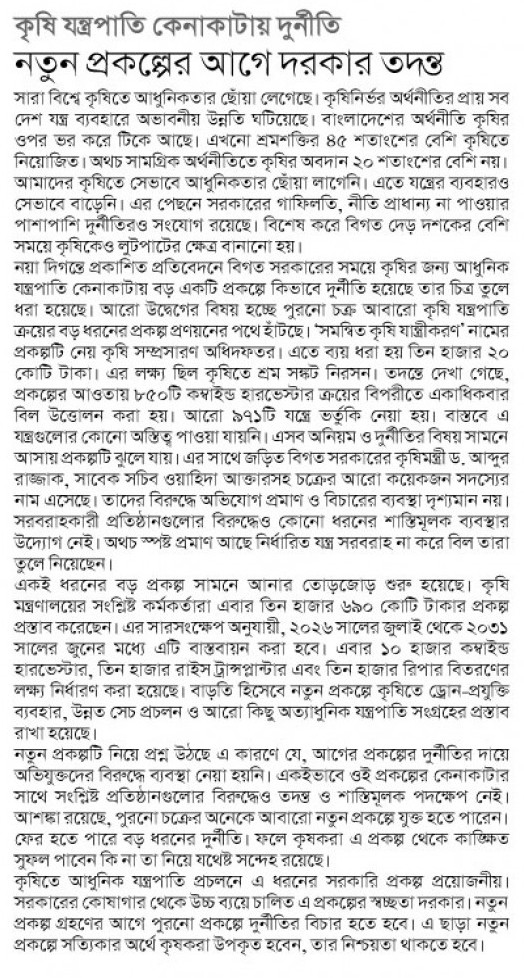 কৃষি যন্ত্রপাতি কেনাকাটায় দুর্নীতি
নতুন প্রকল্পের আগে দরকার তদন্ত

সারা বিশ্বে কৃষিতে আধুনিকতার ছোঁয়া লেগেছে। কৃষিনির্ভর অর্থনীতির প্রায় সব দেশ যন্ত্র ব্যবহারে অভাবনীয় উন্নতি ঘটিয়েছে। বাংলাদেশের অর্থনীতি কৃষির ওপর ভর করে টিকে আছে। এখনো শ্রমশক্তির ৪৫ শতাংশের বেশি কৃষিতে নিয়োজিত। অথচ সামগ্রিক অর্থনীতিতে কৃষির অবদান ২০ শতাংশের বেশি নয়। আমাদের কৃষিতে সেভাবে আধুনিকতার ছোঁয়া লাগেনি। এতে যন্ত্রের ব্যবহারও সেভাবে বাড়েনি। এর পেছনে সরকারের গাফিলতি, নীতি প্রাধান্য না পাওয়ার পাশাপাশি দুর্নীতিরও সংযোগ রয়েছে। বিশেষ করে বিগত দেড় দশকের বেশি সময়ে কৃষিকেও লুটপাটের ক্ষেত্র বানানো হয়।

নয়া দিগন্তে প্রকাশিত প্রতিবেদনে বিগত সরকারের সময়ে কৃষির জন্য আধুনিক যন্ত্রপাতি কেনাকাটায় বড় একটি প্রকল্পে কিভাবে দুর্নীতি হয়েছে তার চিত্র তুলে ধরা হয়েছে। আরো উদ্বেগের বিষয় হচ্ছে পুরনো চক্র আবারো কৃষি যন্ত্রপাতি ক্রয়ের বড় ধরনের প্রকল্প প্রণয়নের পথে হাঁটছে। 'সমন্বিত কৃষি যান্ত্রীকরণ' নামের প্রকল্পটি নেয় কৃষি সম্প্রসারণ অধিদফতর। এতে ব্যয় ধরা হয় তিন হাজার ২০ কোটি টাকা। এর লক্ষ্য ছিল কৃষিতে শ্রম সঙ্কট নিরসন। তদন্তে দেখা গেছে, প্রকল্পের আওতায় ৮৫০টি কম্বাইন্ড হারভেস্টার ক্রয়ের বিপরীতে একাধিকবার বিল উত্তোলন করা হয়। আরো ৯৭১টি যন্ত্রে ভর্তুকি নেয়া হয়। বাস্তবে এ যন্ত্রগুলোর কোনো অস্তিত্ব পাওয়া যায়নি। এসব অনিয়ম ও দুর্নীতির বিষয় সামনে আসায় প্রকল্পটি ঝুলে যায়। এর সাথে জড়িত বিগত সরকারের কৃষিমন্ত্রী ড. আব্দুর রাজ্জাক, সাবেক সচিব ওয়াহিদা আক্তারসহ চক্রের আরো কয়েকজন সদস্যের নাম এসেছে। তাদের বিরুদ্ধে অভিযোগ প্রমাণ ও বিচারের ব্যবস্থা দৃশ্যমান নয়। সরবরাহকারী প্রতিষ্ঠানগুলোর বিরুদ্ধেও কোনো ধরনের শাস্তিমূলক ব্যবস্থার উদ্যোগ নেই। অথচ স্পষ্ট প্রমাণ আছে নির্ধারিত যন্ত্র সরবরাহ না করে বিল তারা তুলে নিয়েছেন।

একই ধরনের বড় প্রকল্প সামনে আনার তোড়জোড় শুরু হয়েছে। কৃষি মন্ত্রণালয়ের সংশ্লিষ্ট কর্মকর্তারা এবার তিন হাজার ৬৯০ কোটি টাকার প্রকল্প প্রস্তাব করেছেন। এর সারসংক্ষেপ অনুযায়ী, ২০২৬ সালের জুলাই থেকে ২০৩১ সালের জুনের মধ্যে এটি বাস্তবায়ন করা হবে। এবার ১০ হাজার কম্বাইন্ড হারভেস্টার, তিন হাজার রাইস ট্রান্সপ্লান্টার এবং তিন হাজার রিপার বিতরণের লক্ষ্য নির্ধারণ করা হয়েছে। বাড়তি হিসেবে নতুন প্রকল্পে কৃষিতে ড্রোন-প্রযুক্তি ব্যবহার, উন্নত সেচ প্রচলন ও আরো কিছু অত্যাধুনিক যন্ত্রপাতি সংগ্রহের প্রস্তাব রাখা হয়েছে।

নতুন প্রকল্পটি নিয়ে প্রশ্ন উঠছে এ কারণে যে, আগের প্রকল্পের দুর্নীতির দায়ে অভিযুক্তদের বিরুদ্ধে ব্যবস্থা নেয়া হয়নি। একইভাবে ওই প্রকল্পের কেনাকাটার সাথে সংশ্লিষ্ট প্রতিষ্ঠানগুলোর বিরুদ্ধেও তদন্ত ও শাস্তিমূলক পদক্ষেপ নেই। আশঙ্কা রয়েছে, পুরনো চক্রের অনেকে আবারো নতুন প্রকল্পে যুক্ত হতে পারেন। ফের হতে পারে বড় ধরনের দুর্নীতি। ফলে কৃষকরা এ প্রকল্প থেকে কাঙ্ক্ষিত সুফল পাবেন কি না তা নিয়ে যথেষ্ট সন্দেহ রয়েছে।

কৃষিতে আধুনিক যন্ত্রপাতি প্রচলনে এ ধরনের সরকারি প্রকল্প প্রয়োজনীয়। সরকারের কোষাগার থেকে উচ্চ ব্যয়ে চালিত এ প্রকল্পের স্বচ্ছতা দরকার। নতুন প্রকল্প গ্রহণের আগে পুরনো প্রকল্পে দুর্নীতির বিচার হতে হবে। এ ছাড়া নতুন প্রকল্পে সত্যিকার অর্থে কৃষকরা উপকৃত হবেন, তার নিশ্চয়তা থাকতে হবে।